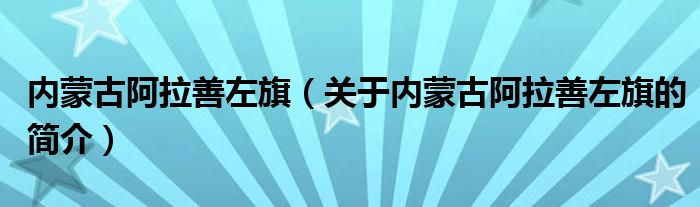 内蒙古阿拉善左旗（关于内蒙古阿拉善左旗的简介）